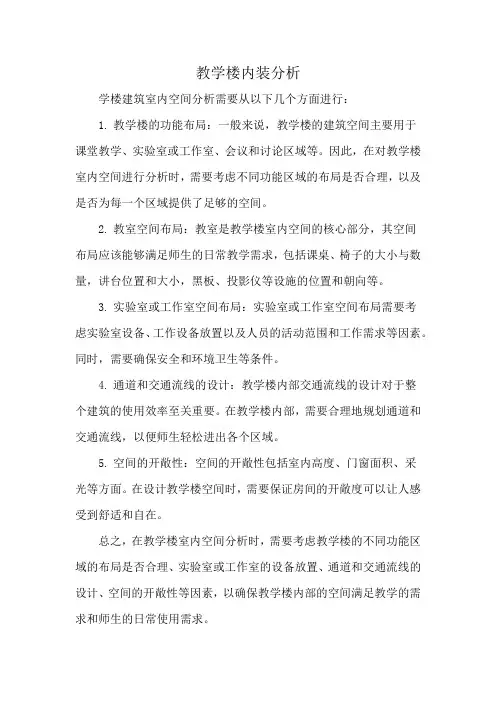 教学楼内装分析

学楼建筑室内空间分析需要从以下几个方面进行：

1. 教学楼的功能布局：一般来说，教学楼的建筑空间主要用于课堂教学、实验室或工作室、会议和讨论区域等。因此，在对教学楼室内空间进行分析时，需要考虑不同功能区域的布局是否合理，以及是否为每一个区域提供了足够的空间。

2. 教室空间布局：教室是教学楼室内空间的核心部分，其空间布局应该能够满足师生的日常教学需求，包括课桌、椅子的大小与数量，讲台位置和大小，黑板、投影仪等设施的位置和朝向等。

3. 实验室或工作室空间布局：实验室或工作室空间布局需要考虑实验室设备、工作设备放置以及人员的活动范围和工作需求等因素。同时，需要确保安全和环境卫生等条件。

4. 通道和交通流线的设计：教学楼内部交通流线的设计对于整个建筑的使用效率至关重要。在教学楼内部，需要合理地规划通道和交通流线，以便师生轻松进出各个区域。

5. 空间的开敞性：空间的开敞性包括室内高度、门窗面积、采光等方面。在设计教学楼空间时，需要保证房间的开敞度可以让人感受到舒适和自在。

总之，在教学楼室内空间分析时，需要考虑教学楼的不同功能区域的布局是否合理、实验室或工作室的设备放置、通道和交通流线的设计、空间的开敞性等因素，以确保教学楼内部的空间满足教学的需求和师生的日常使用需求。